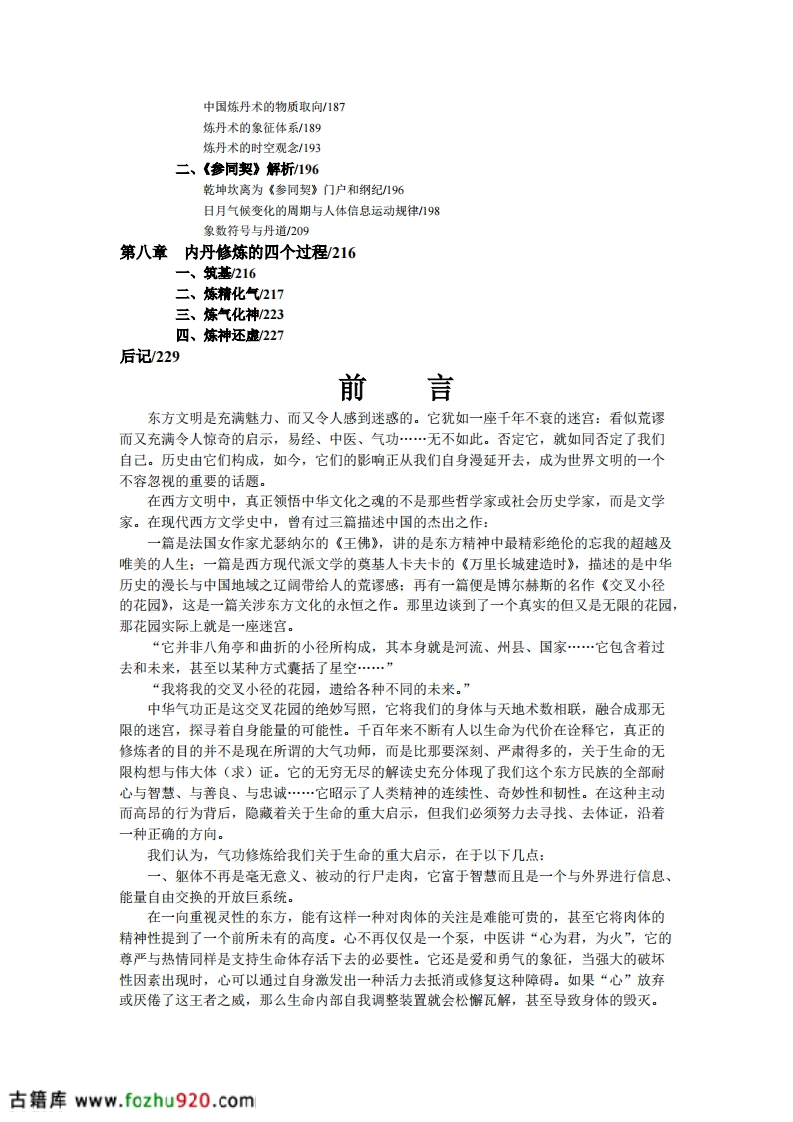 中国炼丹术的物质取向/187
炼丹术的象征体系/189
炼丹术的时空观念/193
二、《参同契》解析/196
乾坤坎离为《参同契》门户和纲纪/196
日月气候变化的周期与人体信息运动规律/198
象数符号与丹道/209
第八章 内丹修炼的四个过程/216
一、筑基/216
二、炼精化气/217
三、炼气化神/223
四、炼神还虚/227
后记/229

前 言

东方文明是充满魅力、而又令人感到迷惑的。它犹如一座千年不衰的迷宫：看似荒谬而又充满令人惊奇的启示，易经、中医、气功……无不如此。否定它，就如同否定了我们自己。历史由它们构成，如今，它们的影响正从我们自身漫延开去，成为世界文明的一个不容忽视的重要的话题。

在西方文明中，真正领悟中华文化之魂的不是那些哲学家或社会历史学家，而是文学家。在现代西方文学史中，曾有过三篇描述中国的杰出之作：

一篇是法国女作家尤瑟纳尔的《王佛》，讲的是东方精神中最精彩绝伦的忘我的超越及唯美的人生；一篇是西方现代派文学的奠基人卡夫卡的《万里长城建造时》，描述的是中华历史的漫长与中国地域之辽阔带给人的荒谬感；再有一篇便是博尔赫斯的名作《交叉小径的花园》，这是一篇关涉东方文化的永恒之作。那里边谈到了一个真实的但又是无限的花园，那花园实际上就是一座迷宫。

“它并非八角亭和曲折的小径所构成，其本身就是河流、州县、国家……它包含着过去和未来，甚至以某种方式囊括了星空……”

“我将我的交叉小径的花园，遗给各种不同的未来。”

中华气功正是这交叉花园的绝妙写照，它将我们的身体与天地术数相联，融合成那无限的迷宫，探寻着自身能量的可能性。千百年来不断有人以生命为代价在诠释它，真正的修炼者的目的并不是现在所谓的大气功师，而是比那要深刻、严肃得多的，关于生命的无限构想与伟大体（求）证。它的无穷无尽的解读史充分体现了我们这个东方民族的全部耐心与智慧、与善良、与忠诚……它昭示了人类精神的连续性、奇妙性和韧性。在这种主动而高昂的行为背后，隐藏着关于生命的重大启示，但我们必须努力去寻找、去体证，沿着一种正确的方向。

我们认为，气功修炼给我们关于生命的重大启示，在于以下几点：

一、躯体不再是毫无意义、被动的行尸走肉，它富于智慧而且是一个与外界进行信息、能量自由交换的开放巨系统。

在一向重视灵性的东方，能有这样一种对肉体的关注是难能可贵的，甚至它将肉体的精神性提到了一个前所未有的高度。心不再仅仅是一个泵，中医讲“心为君，为火”，它的尊严与热情同样是支持生命体存活下去的必要性。它还是爱和勇气的象征，当强大的破坏性因素出现时，心可以通过自身激发出一种活力去抵消或修复这种障碍。如果“心”放弃或厌倦了这王者之威，那么生命内部自我调整装置就会松懈瓦解，甚至导致身体的毁灭。

古籍库 www.fozhu920.com